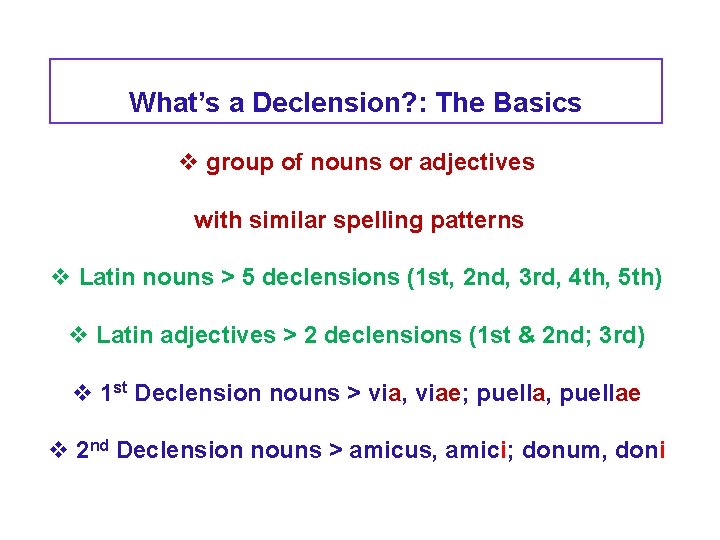 What's a Declension?: The Basics

❖ group of nouns or adjectives

with similar spelling patterns

❖ Latin nouns > 5 declensions (1st, 2nd, 3rd, 4th, 5th)

❖ Latin adjectives > 2 declensions (1st & 2nd; 3rd)

❖ 1$^{st}$ Declension nouns > via, viae; puella, puellae

❖ 2$^{nd}$ Declension nouns > amicus, amici; donum, doni